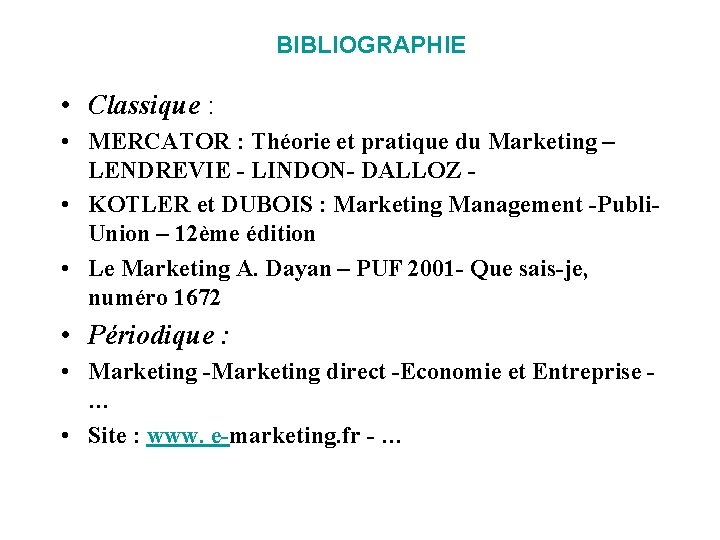 BIBLIOGRAPHIE

• Classique :

• MERCATOR : Théorie et pratique du Marketing – LENDREVIE - LINDON- DALLOZ -

• KOTLER et DUBOIS : Marketing Management -Publi-Union – 12ème édition

• Le Marketing A. Dayan – PUF 2001- Que sais-je, numéro 1672

• Périodique :

• Marketing -Marketing direct -Economie et Entreprise - …

• Site : www. e-marketing.fr - …